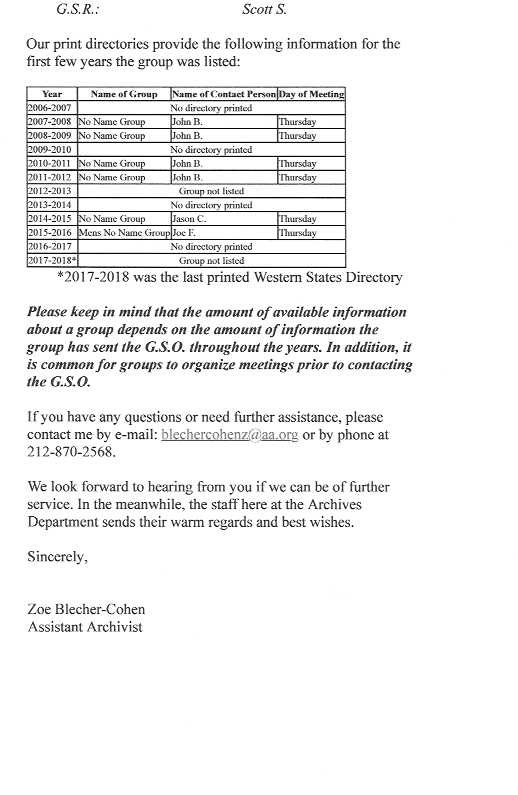 G.S.R.: Scott S.

Our print directories provide the following information for the first few years the group was listed:

| Year | Name of Group | Name of Contact Person | Day of Meeting |
|---|---|---|---|
| 2006-2007 | No directory printed | | |
| 2007-2008 | No Name Group | John B. | Thursday |
| 2008-2009 | No Name Group | John B. | Thursday |
| 2009-2010 | No directory printed | | |
| 2010-2011 | No Name Group | John B. | Thursday |
| 2011-2012 | No Name Group | John B. | Thursday |
| 2012-2013 | Group not listed | | |
| 2013-2014 | No directory printed | | |
| 2014-2015 | No Name Group | Jason C. | Thursday |
| 2015-2016 | Mens No Name Group | Joe F. | Thursday |
| 2016-2017 | No directory printed | | |
| 2017-2018* | Group not listed | | |

*2017-2018 was the last printed Western States Directory

Please keep in mind that the amount of available information about a group depends on the amount of information the group has sent the G.S.O. throughout the years. In addition, it is common for groups to organize meetings prior to contacting the G.S.O.

If you have any questions or need further assistance, please contact me by e-mail: blechercohenz@aa.org or by phone at 212-870-2568.

We look forward to hearing from you if we can be of further service. In the meanwhile, the staff here at the Archives Department sends their warm regards and best wishes.

Sincerely,

Zoe Blecher-Cohen
Assistant Archivist